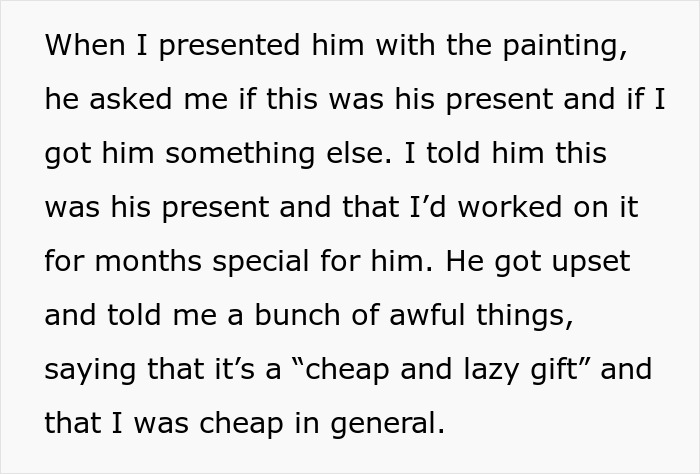 When I presented him with the painting, he asked me if this was his present and if I got him something else. I told him this was his present and that I’d worked on it for months special for him. He got upset and told me a bunch of awful things, saying that it’s a “cheap and lazy gift” and that I was cheap in general.